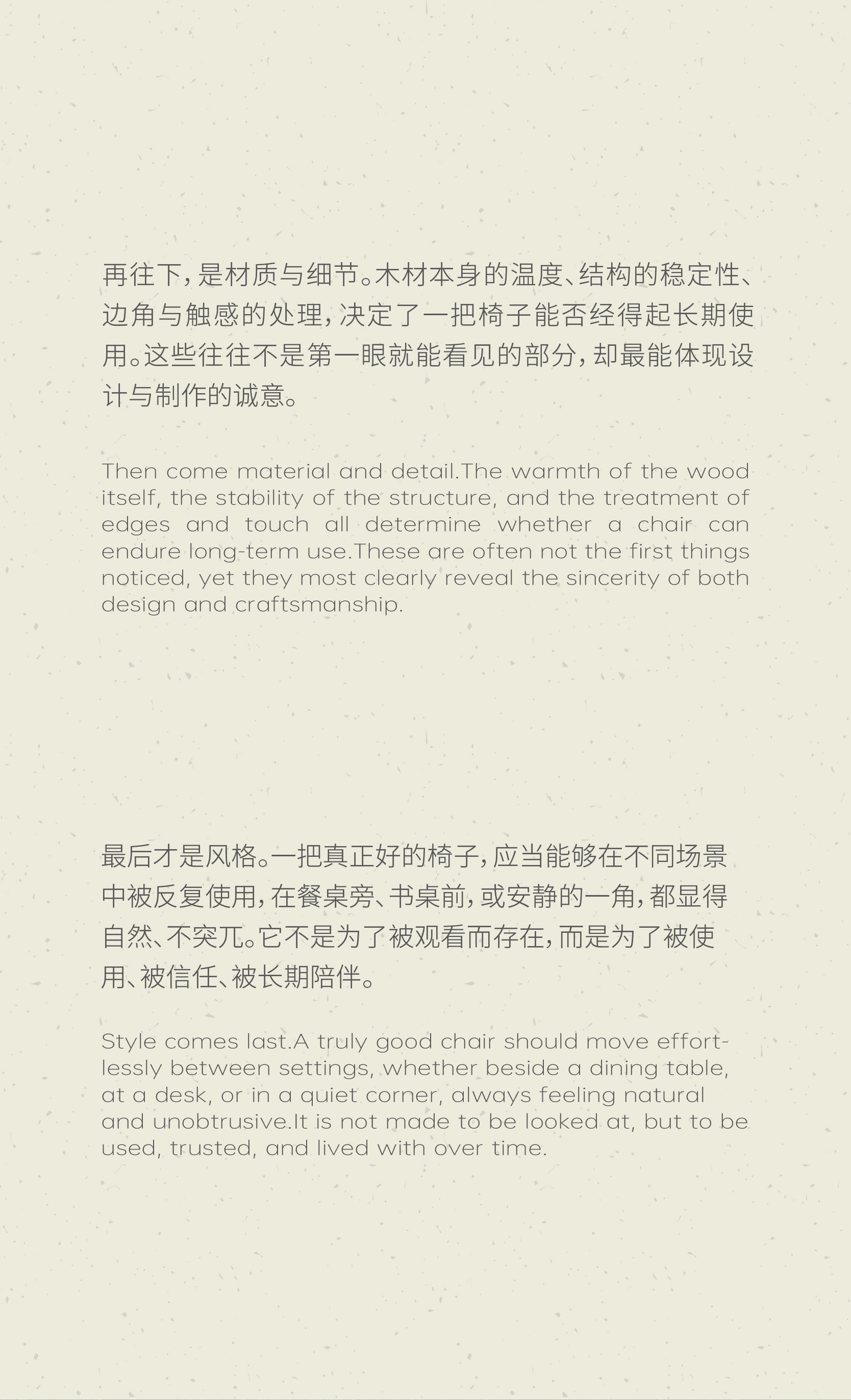 再往下，是材质与细节。木材本身的温度、结构的稳定性、边角与触感的处理，决定了一把椅子能否经得起长期使用。这些往往不是第一眼就能看见的部分，却最能体现设计与制作的诚意。

Then come material and detail.The warmth of the wood itself, the stability of the structure, and the treatment of edges and touch all determine whether a chair can endure long-term use.These are often not the first things noticed, yet they most clearly reveal the sincerity of both design and craftsmanship.

最后才是风格。一把真正好的椅子，应当能够在不同场景中被反复使用，在餐桌旁、书桌前，或安静的一角，都显得自然、不突兀。它不是为了被观看而存在，而是为了被使用、被信任、被长期陪伴。

Style comes last.A truly good chair should move effortlessly between settings, whether beside a dining table, at a desk, or in a quiet corner, always feeling natural and unobtrusive.It is not made to be looked at, but to be used, trusted, and lived with over time.